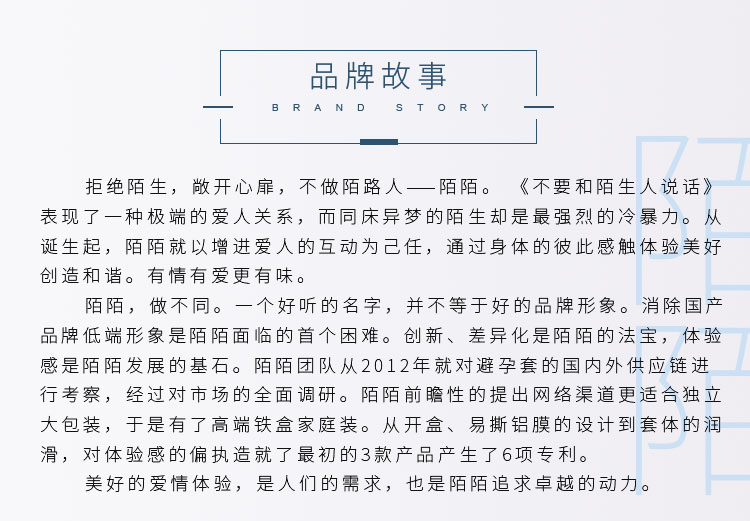 品牌故事
BRAND STORY

拒绝陌生，敞开心扉，不做陌路人——陌陌。《不要和陌生人说话》表现了一种极端的爱人关系，而同床异梦的陌生却是最强烈的冷暴力。从诞生起，陌陌就以增进爱人的互动为己任，通过身体的彼此感触体验美好创造和谐。有情有爱更有味。

陌陌，做不同。一个好听的名字，并不等于好的品牌形象。消除国产品牌低端形象是陌陌面临的首个困难。创新、差异化是陌陌的法宝，体验感是陌陌发展的基石。陌陌团队从2012年就对避孕套的国内外供应链进行考察，经过对市场的全面调研。陌陌前瞻性的提出网络渠道更适合独立大包装，于是有了高端铁盒家庭装。从开盒、易撕铝膜的设计到套体的润滑，对体验感的偏执造就了最初的3款产品产生了6项专利。

美好的爱情体验，是人们的需求，也是陌陌追求卓越的动力。

陌陌